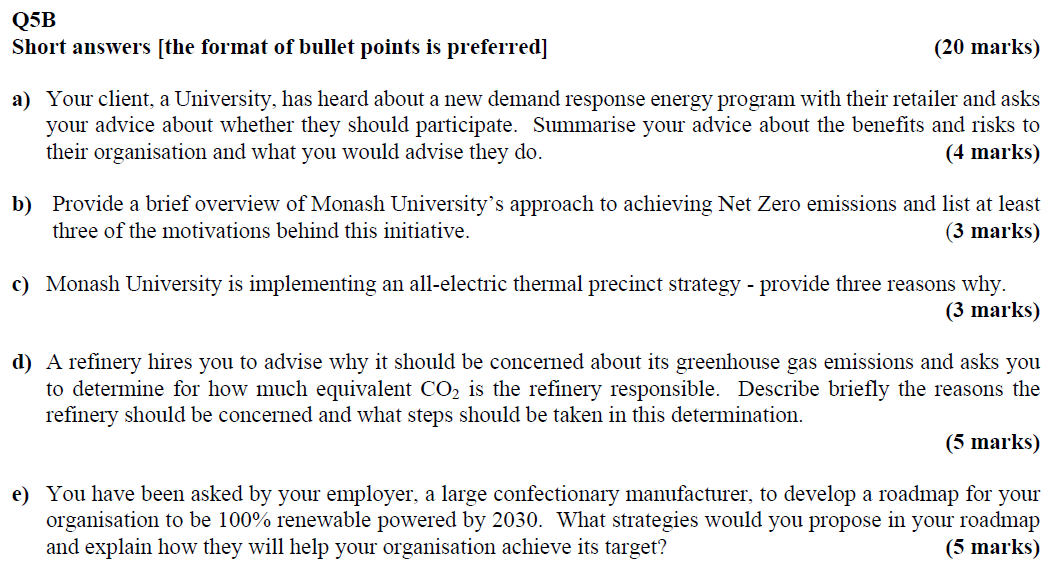 Q5B
Short answers [the format of bullet points is preferred] (20 marks)

a) Your client, a University, has heard about a new demand response energy program with their retailer and asks your advice about whether they should participate. Summarise your advice about the benefits and risks to their organisation and what you would advise they do. (4 marks)

b) Provide a brief overview of Monash University's approach to achieving Net Zero emissions and list at least three of the motivations behind this initiative. (3 marks)

c) Monash University is implementing an all-electric thermal precinct strategy - provide three reasons why. (3 marks)

d) A refinery hires you to advise why it should be concerned about its greenhouse gas emissions and asks you to determine for how much equivalent $CO_2$ is the refinery responsible. Describe briefly the reasons the refinery should be concerned and what steps should be taken in this determination. (5 marks)

e) You have been asked by your employer, a large confectionary manufacturer, to develop a roadmap for your organisation to be 100% renewable powered by 2030. What strategies would you propose in your roadmap and explain how they will help your organisation achieve its target? (5 marks)